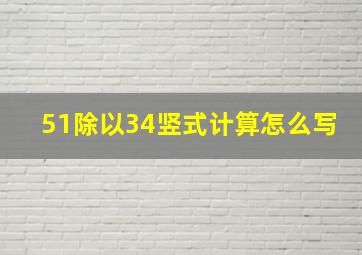 51除以34竖式计算怎么写